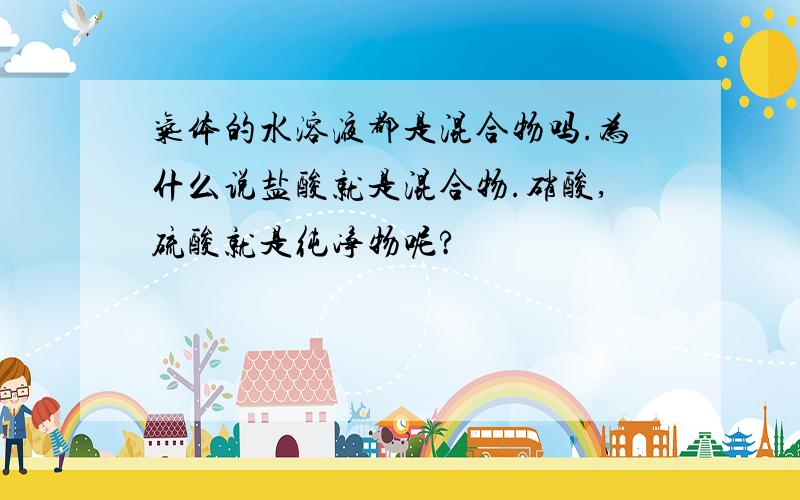 气体的水溶液都是混合物吗.为什么说盐酸就是混合物.硝酸,硫酸就是纯净物呢?